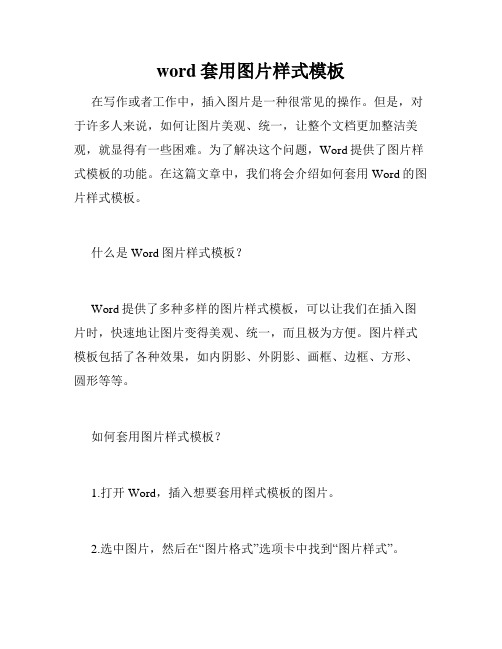 word 套用图片样式模板

在写作或者工作中，插入图片是一种很常见的操作。但是，对于许多人来说，如何让图片美观、统一，让整个文档更加整洁美观，就显得有一些困难。为了解决这个问题，Word 提供了图片样式模板的功能。在这篇文章中，我们将会介绍如何套用 Word 的图片样式模板。

什么是 Word 图片样式模板？

Word 提供了多种多样的图片样式模板，可以让我们在插入图片时，快速地让图片变得美观、统一，而且极为方便。图片样式模板包括了各种效果，如内阴影、外阴影、画框、边框、方形、圆形等等。

如何套用图片样式模板？

1.打开 Word，插入想要套用样式模板的图片。

2.选中图片，然后在“图片格式”选项卡中找到“图片样式”。